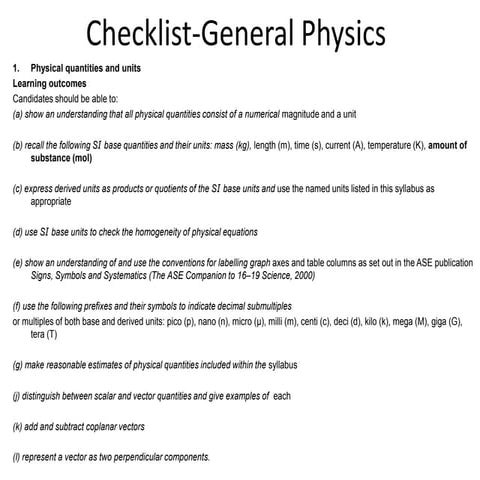 Checklist-General Physics

1. Physical quantities and units

Learning outcomes

Candidates should be able to:

(a) show an understanding that all physical quantities consist of a numerical magnitude and a unit

(b) recall the following SI base quantities and their units: mass (kg), length (m), time (s), current (A), temperature (K), amount of substance (mol)

(c) express derived units as products or quotients of the SI base units and use the named units listed in this syllabus as appropriate

(d) use SI base units to check the homogeneity of physical equations

(e) show an understanding of and use the conventions for labelling graph axes and table columns as set out in the ASE publication Signs, Symbols and Systematics (The ASE Companion to 16–19 Science, 2000)

(f) use the following prefixes and their symbols to indicate decimal submultiples
or multiples of both base and derived units: pico (p), nano (n), micro (μ), milli (m), centi (c), deci (d), kilo (k), mega (M), giga (G), tera (T)

(g) make reasonable estimates of physical quantities included within the syllabus

(j) distinguish between scalar and vector quantities and give examples of each

(k) add and subtract coplanar vectors

(l) represent a vector as two perpendicular components.